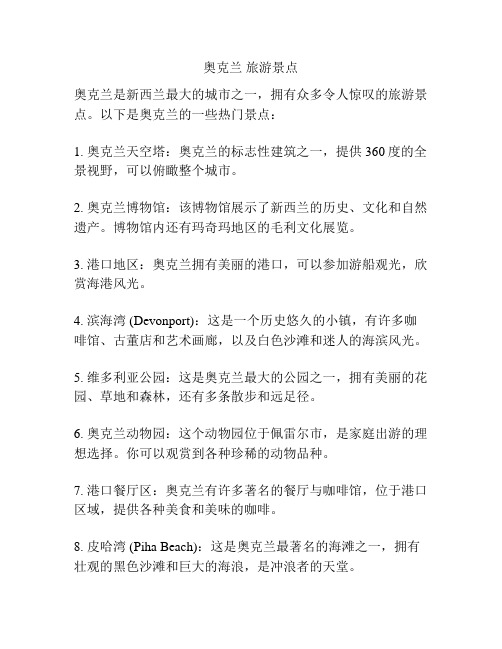 奥克兰 旅游景点

奥克兰是新西兰最大的城市之一，拥有众多令人惊叹的旅游景点。以下是奥克兰的一些热门景点：

1. 奥克兰天空塔：奥克兰的标志性建筑之一，提供 360 度的全景视野，可以俯瞰整个城市。

2. 奥克兰博物馆：该博物馆展示了新西兰的历史、文化和自然遗产。博物馆内还有玛奇玛地区的毛利文化展览。

3. 港口地区：奥克兰拥有美丽的港口，可以参加游船观光，欣赏海港风光。

4. 滨海湾 (Devonport)：这是一个历史悠久的小镇，有许多咖啡馆、古董店和艺术画廊，以及白色沙滩和迷人的海滨风光。

5. 维多利亚公园：这是奥克兰最大的公园之一，拥有美丽的花园、草地和森林，还有多条散步和远足径。

6. 奥克兰动物园：这个动物园位于佩雷尔市，是家庭出游的理想选择。你可以观赏到各种珍稀的动物品种。

7. 港口餐厅区：奥克兰有许多著名的餐厅与咖啡馆，位于港口区域，提供各种美食和美味的咖啡。

8. 皮哈湾 (Piha Beach)：这是奥克兰最著名的海滩之一，拥有壮观的黑色沙滩和巨大的海浪，是冲浪者的天堂。